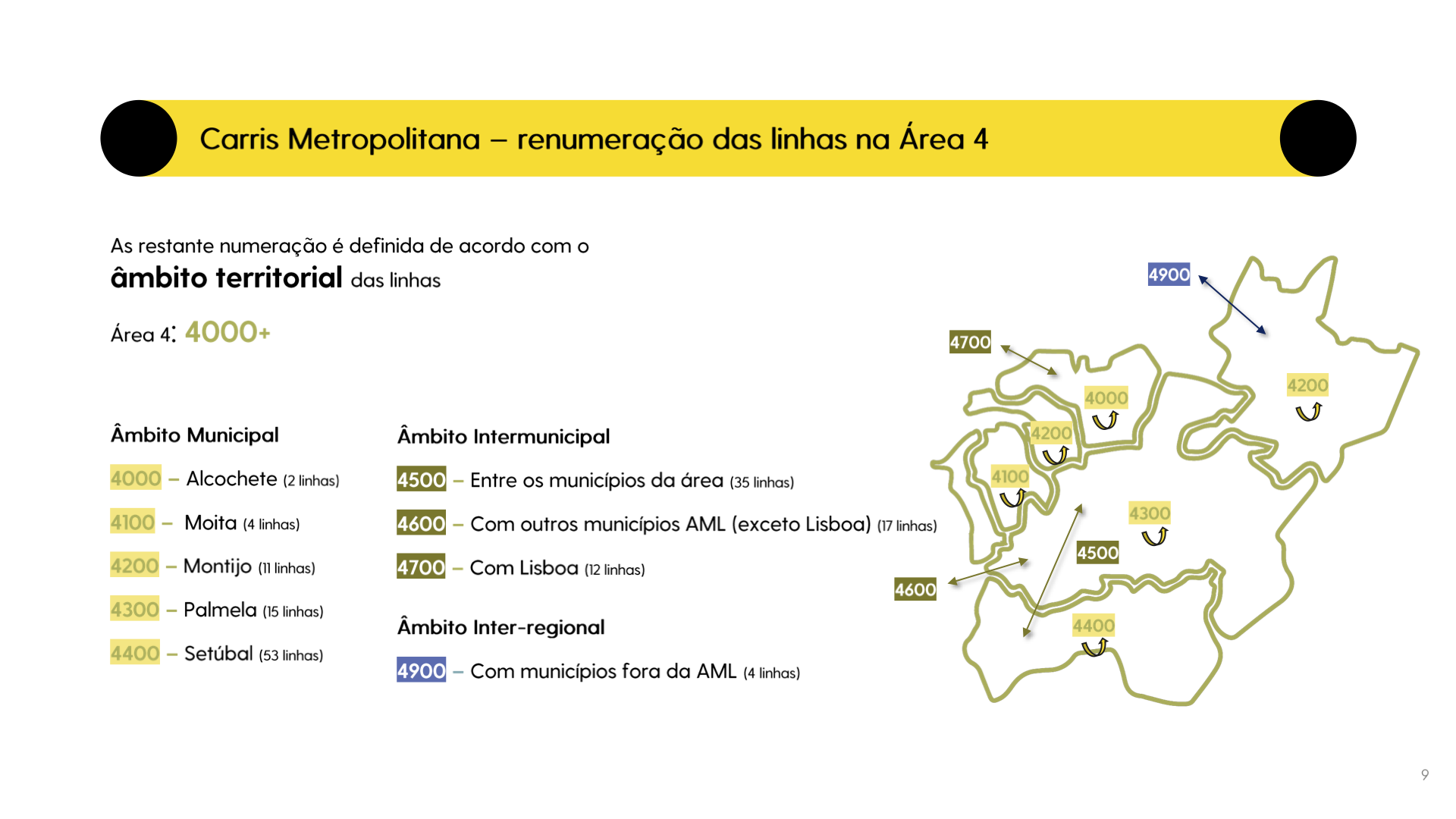 Carris Metropolitana – renumeração das linhas na Área 4

As restante numeração é definida de acordo com o **âmbito territorial** das linhas

Área 4: 4000+

Âmbito Municipal

4000 – Alcochete (2 linhas)

4100 – Moita (4 linhas)

4200 – Montijo (11 linhas)

4300 – Palmela (15 linhas)

4400 – Setúbal (53 linhas)

Âmbito Intermunicipal

4500 – Entre os municípios da área (35 linhas)

4600 – Com outros municípios AML (exceto Lisboa) (17 linhas)

4700 – Com Lisboa (12 linhas)

Âmbito Inter-regional

4900 – Com municípios fora da AML (4 linhas)

4900

4700

4000

4200

4200

4100

4300

4500

4600

4400

9